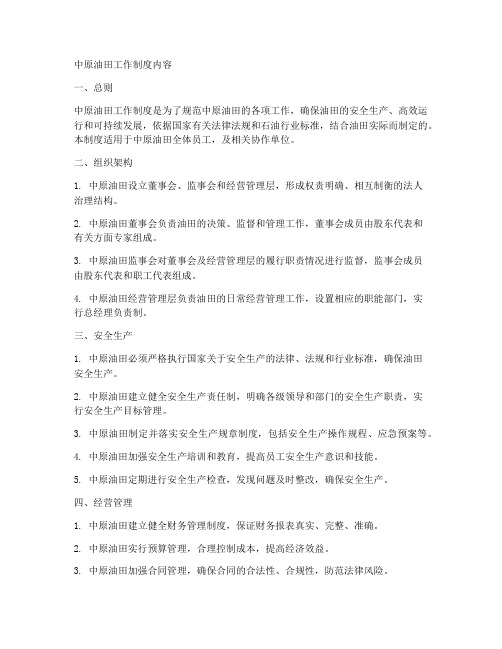 中原油田工作制度内容

一、总则

中原油田工作制度是为了规范中原油田的各项工作，确保油田的安全生产、高效运行和可持续发展，依据国家有关法律法规和石油行业标准，结合油田实际而制定的。本制度适用于中原油田全体员工，及相关协作单位。

二、组织架构

1. 中原油田设立董事会、监事会和经营管理层，形成权责明确、相互制衡的法人治理结构。

2. 中原油田董事会负责油田的决策、监督和管理工作，董事会成员由股东代表和有关方面专家组成。

3. 中原油田监事会对董事会及经营管理层的履行职责情况进行监督，监事会成员由股东代表和职工代表组成。

4. 中原油田经营管理层负责油田的日常经营管理工作，设置相应的职能部门，实行总经理负责制。

三、安全生产

1. 中原油田必须严格执行国家关于安全生产的法律、法规和行业标准，确保油田安全生产。

2. 中原油田建立健全安全生产责任制，明确各级领导和部门的安全生产职责，实行安全生产目标管理。

3. 中原油田制定并落实安全生产规章制度，包括安全生产操作规程、应急预案等。

4. 中原油田加强安全生产培训和教育，提高员工安全生产意识和技能。

5. 中原油田定期进行安全生产检查，发现问题及时整改，确保安全生产。

四、经营管理

1. 中原油田建立健全财务管理制度，保证财务报表真实、完整、准确。

2. 中原油田实行预算管理，合理控制成本，提高经济效益。

3. 中原油田加强合同管理，确保合同的合法性、合规性，防范法律风险。